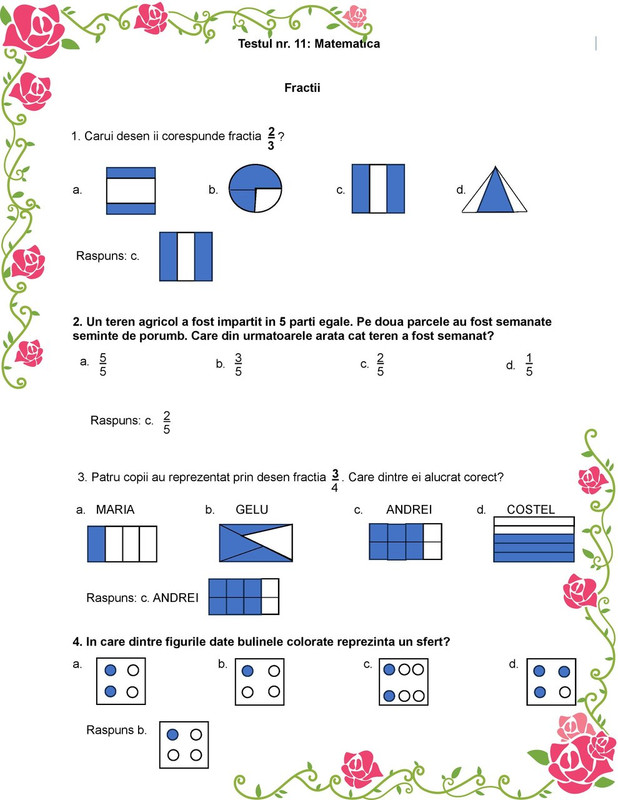 Testul nr. 11: Matematica

Fractii

1. Carui desen ii corespunde fractia $\frac{2}{3}$?

a.

b.

c.

d.

Raspuns: c.

2. Un teren agricol a fost impartit in 5 parti egale. Pe doua parcele au fost semanate seminte de porumb. Care din urmatoarele arata cat teren a fost semanat?

a. $\frac{5}{5}$

b. $\frac{3}{5}$

c. $\frac{2}{5}$

d. $\frac{1}{5}$

Raspuns: c. $\frac{2}{5}$

3. Patru copii au reprezentat prin desen fractia $\frac{3}{4}$. Care dintre ei alucrat corect?

a. MARIA

b. GELU

c. ANDREI

d. COSTEL

Raspuns: c. ANDREI

4. In care dintre figurile date bulinele colorate reprezinta un sfert?

a.

b.

c.

d.

Raspuns b.